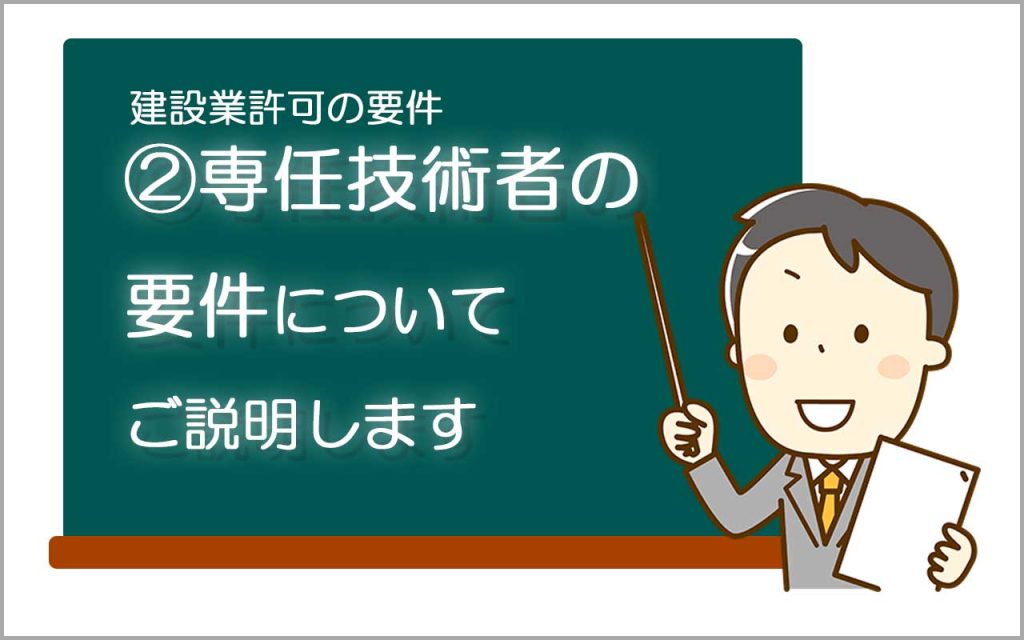 建設業許可の要件
②専任技術者の
要件について
ご説明します